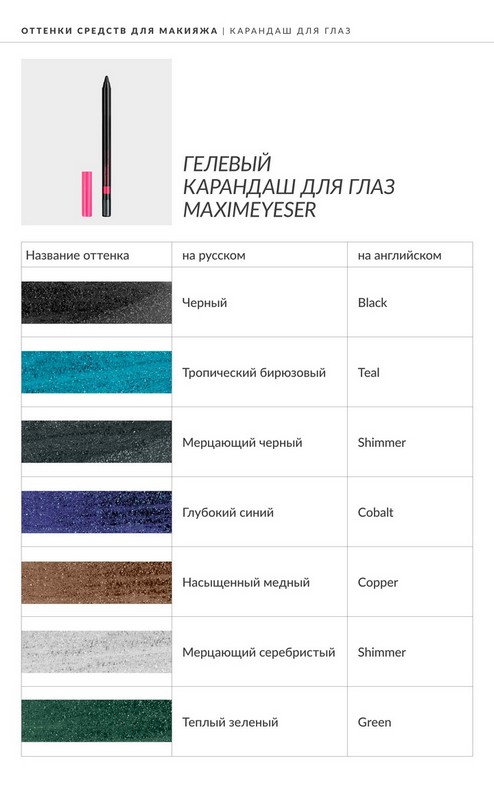 ОТТЕНКИ СРЕДСТВ ДЛЯ МАКИЯЖА | КАРАНДАШ ДЛЯ ГЛАЗ

ГЕЛЕВЫЙ
КАРАНДАШ ДЛЯ ГЛАЗ
MAXIMEYESER

| Название оттенка | на русском | на английском |
|---|---|---|
| | Черный | Black |
| | Тропический бирюзовый | Teal |
| | Мерцающий черный | Shimmer |
| | Глубокий синий | Cobalt |
| | Насыщенный медный | Copper |
| | Мерцающий серебристый | Shimmer |
| | Теплый зеленый | Green |